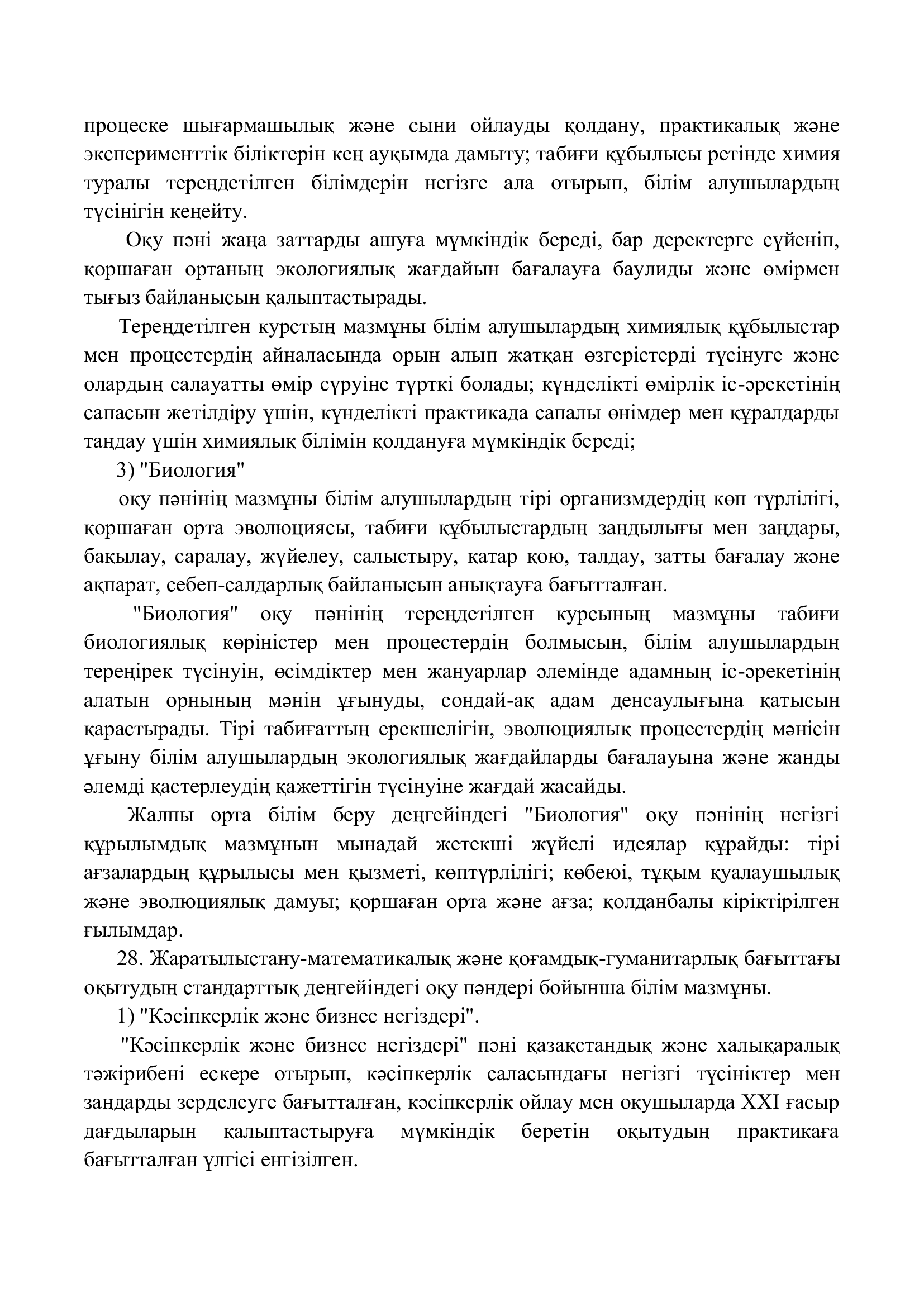 процеске шығармашылық және сыни ойлауды қолдану, практикалық және эксперименттік біліктерін кең ауқымда дамыту; табиғи құбылысы ретінде химия туралы тереңдетілген білімдерін негізге ала отырып, білім алушылардың түсінігін кеңейту.

Оқу пәні жаңа заттарды ашуға мүмкіндік береді, бар деректерге сүйеніп, қоршаған ортаның экологиялық жағдайын бағалауға баулиды және өмірмен тығыз байланысын қалыптастырады.

Тереңдетілген курстың мазмұны білім алушылардың химиялық құбылыстар мен процестердің айналасында орын алып жатқан өзгерістерді түсінуге және олардың салауатты өмір сүруіне түрткі болады; күнделікті өмірлік іс-әрекетінің сапасын жетілдіру үшін, күнделікті практикада сапалы өнімдер мен құралдарды таңдау үшін химиялық білімін қолдануға мүмкіндік береді;

3) "Биология"

оқу пәнінің мазмұны білім алушылардың тірі организмдердің көп түрлілігі, қоршаған орта эволюциясы, табиғи құбылыстардың заңдылығы мен заңдары, бақылау, саралау, жүйелеу, салыстыру, қатар қою, талдау, затты бағалау және ақпарат, себеп-салдарлық байланысын анықтауға бағытталған.

"Биология" оқу пәнінің тереңдетілген курсының мазмұны табиғи биологиялық көріністер мен процестердің болмысын, білім алушылардың тереңірек түсінуін, өсімдіктер мен жануарлар әлемінде адамның іс-әрекетінің алатын орнының мәнін ұғынуды, сондай-ақ адам денсаулығына қатысын қарастырады. Тірі табиғаттың ерекшелігін, эволюциялық процестердің мәнісін ұғыну білім алушылардың экологиялық жағдайларды бағалауына және жанды әлемді қастерлеудің қажеттігін түсінуіне жағдай жасайды.

Жалпы орта білім беру деңгейіндегі "Биология" оқу пәнінің негізгі құрылымдық мазмұнын мынадай жетекші жүйелі идеялар құрайды: тірі ағзалардың құрылысы мен қызметі, көптүрлілігі; көбеюі, тұқым қуалаушылық және эволюциялық дамуы; қоршаған орта және ағза; қолданбалы кіріктірілген ғылымдар.

28. Жаратылыстану-математикалық және қоғамдық-гуманитарлық бағыттағы оқытудың стандарттық деңгейіндегі оқу пәндері бойынша білім мазмұны.

1) "Кәсіпкерлік және бизнес негіздері".

"Кәсіпкерлік және бизнес негіздері" пәні қазақстандық және халықаралық тәжірибені ескере отырып, кәсіпкерлік саласындағы негізгі түсініктер мен заңдарды зерделеуге бағытталған, кәсіпкерлік ойлау мен оқушыларда XXI ғасыр дағдыларын қалыптастыруға мүмкіндік беретін оқытудың практикаға бағытталған үлгісі енгізілген.